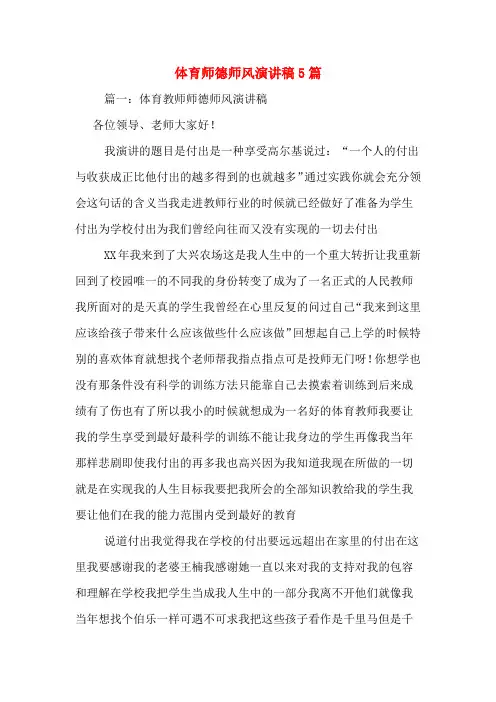 体育师德师风演讲稿5篇

篇一：体育教师师德师风演讲稿

各位领导、老师大家好！

我演讲的题目是付出是一种享受高尔基说过：“一个人的付出与收获成正比他付出的越多得到的也就越多”通过实践你就会充分领会这句话的含义当我走进教师行业的时候就已经做好了准备为学生付出为学校付出为我们曾经向往而又没有实现的一切去付出

XX年我来到了大兴农场这是我人生中的一个重大转折让我重新回到了校园唯一的不同我的身份转变了成为了一名正式的人民教师我所面对的是天真的学生我曾经在心里反复的问过自己“我来到这里应该给孩子带来什么应该做些什么应该做”回想起自己上学的时候特别的喜欢体育就想找个老师帮我指点指点可是投师无门呀！你想学也没有那条件没有科学的训练方法只能靠自己去摸索着训练到后来成绩有了伤也有了所以我小的时候就想成为一名好的体育教师我要让我的学生享受到最好最科学的训练不能让我身边的学生再像我当年那样悲剧即使我付出的再多我也高兴因为我知道我现在所做的一切就是在实现我的人生目标我要把我所会的全部知识教给我的学生我要让他们在我的能力范围内受到最好的教育

说道付出我觉得我在学校的付出要远远超出在家里的付出在这里我要感谢我的老婆王楠我感谢她一直以来对我的支持对我的包容和理解在学校我把学生当成我人生中的一部分我离不开他们就像我当年想找个伯乐一样可遇不可求我把这些孩子看作是千里马但是千